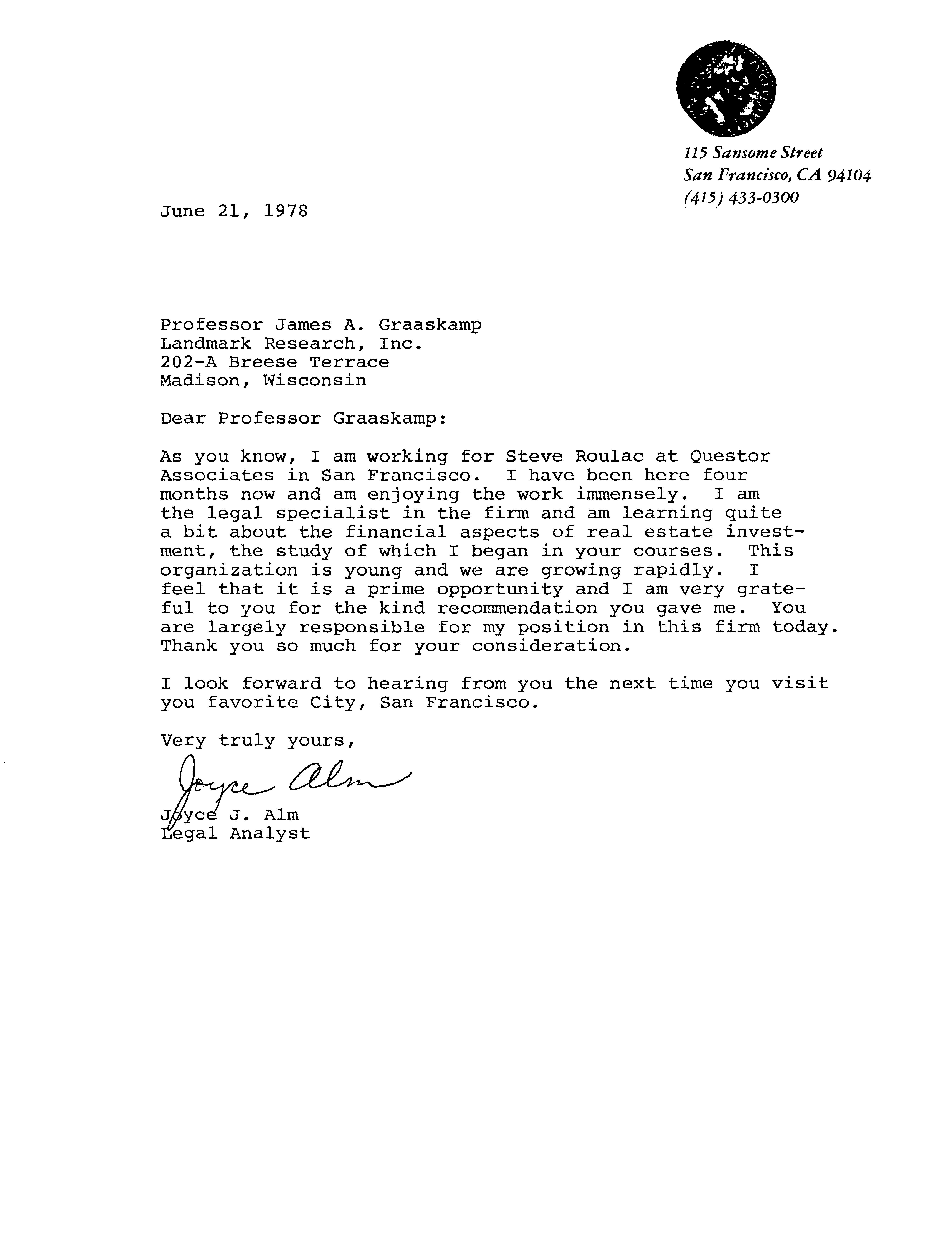 115 Sansome Street
San Francisco, CA 94104
(415) 433-0300

June 21, 1978

Professor James A. Graaskamp
Landmark Research, Inc.
202-A Breese Terrace
Madison, Wisconsin

Dear Professor Graaskamp:

As you know, I am working for Steve Roulac at Questor Associates in San Francisco. I have been here four months now and am enjoying the work immensely. I am the legal specialist in the firm and am learning quite a bit about the financial aspects of real estate investment, the study of which I began in your courses. This organization is young and we are growing rapidly. I feel that it is a prime opportunity and I am very grateful to you for the kind recommendation you gave me. You are largely responsible for my position in this firm today. Thank you so much for your consideration.

I look forward to hearing from you the next time you visit you favorite City, San Francisco.

Very truly yours,

Joyce Alm

Joyce J. Alm
Legal Analyst